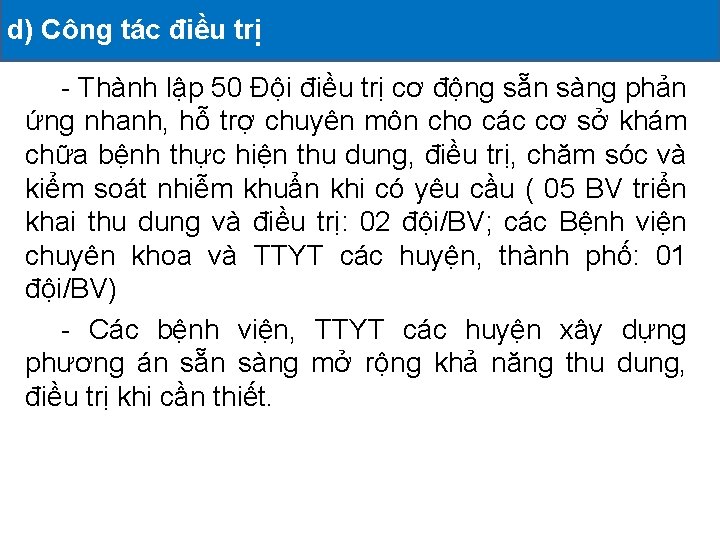 d) Công tác điều trị

- Thành lập 50 Đội điều trị cơ động sẵn sàng phản ứng nhanh, hỗ trợ chuyên môn cho các cơ sở khám chữa bệnh thực hiện thu dung, điều trị, chăm sóc và kiểm soát nhiễm khuẩn khi có yêu cầu ( 05 BV triển khai thu dung và điều trị: 02 đội/BV; các Bệnh viện chuyên khoa và TTYT các huyện, thành phố: 01 đội/BV)

- Các bệnh viện, TTYT các huyện xây dựng phương án sẵn sàng mở rộng khả năng thu dung, điều trị khi cần thiết.